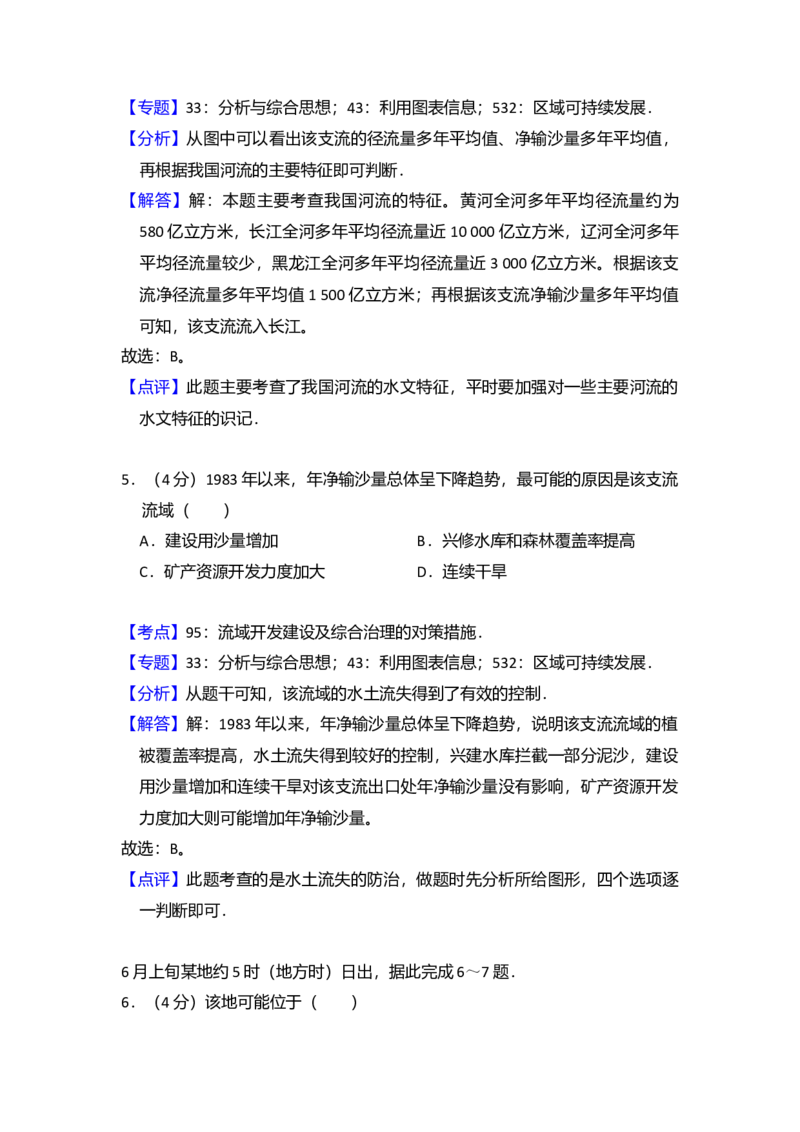 【专题】33：分析与综合思想；43：利用图表信息；532：区域可持续发展．

【分析】从图中可以看出该支流的径流量多年平均值、净输沙量多年平均值，再根据我国河流的主要特征即可判断．

【解答】解：本题主要考查我国河流的特征。黄河全河多年平均径流量约为580亿立方米，长江全河多年平均径流量近10 000亿立方米，辽河全河多年平均径流量较少，黑龙江全河多年平均径流量近3 000亿立方米。根据该支流净径流量多年平均值1 500亿立方米；再根据该支流净输沙量多年平均值可知，该支流流入长江。

故选：B。

【点评】此题主要考查了我国河流的水文特征，平时要加强对一些主要河流的水文特征的识记．

5．（4分）1983年以来，年净输沙量总体呈下降趋势，最可能的原因是该支流流域（　　）

A．建设用沙量增加 B．兴修水库和森林覆盖率提高

C．矿产资源开发力度加大 D．连续干旱

【考点】95：流域开发建设及综合治理的对策措施．

【专题】33：分析与综合思想；43：利用图表信息；532：区域可持续发展．

【分析】从题干可知，该流域的水土流失得到了有效的控制．

【解答】解：1983年以来，年净输沙量总体呈下降趋势，说明该支流流域的植被覆盖率提高，水土流失得到较好的控制，兴建水库拦截一部分泥沙，建设用沙量增加和连续干旱对该支流出口处年净输沙量没有影响，矿产资源开发力度加大则可能增加年净输沙量。

故选：B。

【点评】此题考查的是水土流失的防治，做题时先分析所给图形，四个选项逐一判断即可．

6月上旬某地约5时（地方时）日出，据此完成6～7题．

6．（4分）该地可能位于（　　）